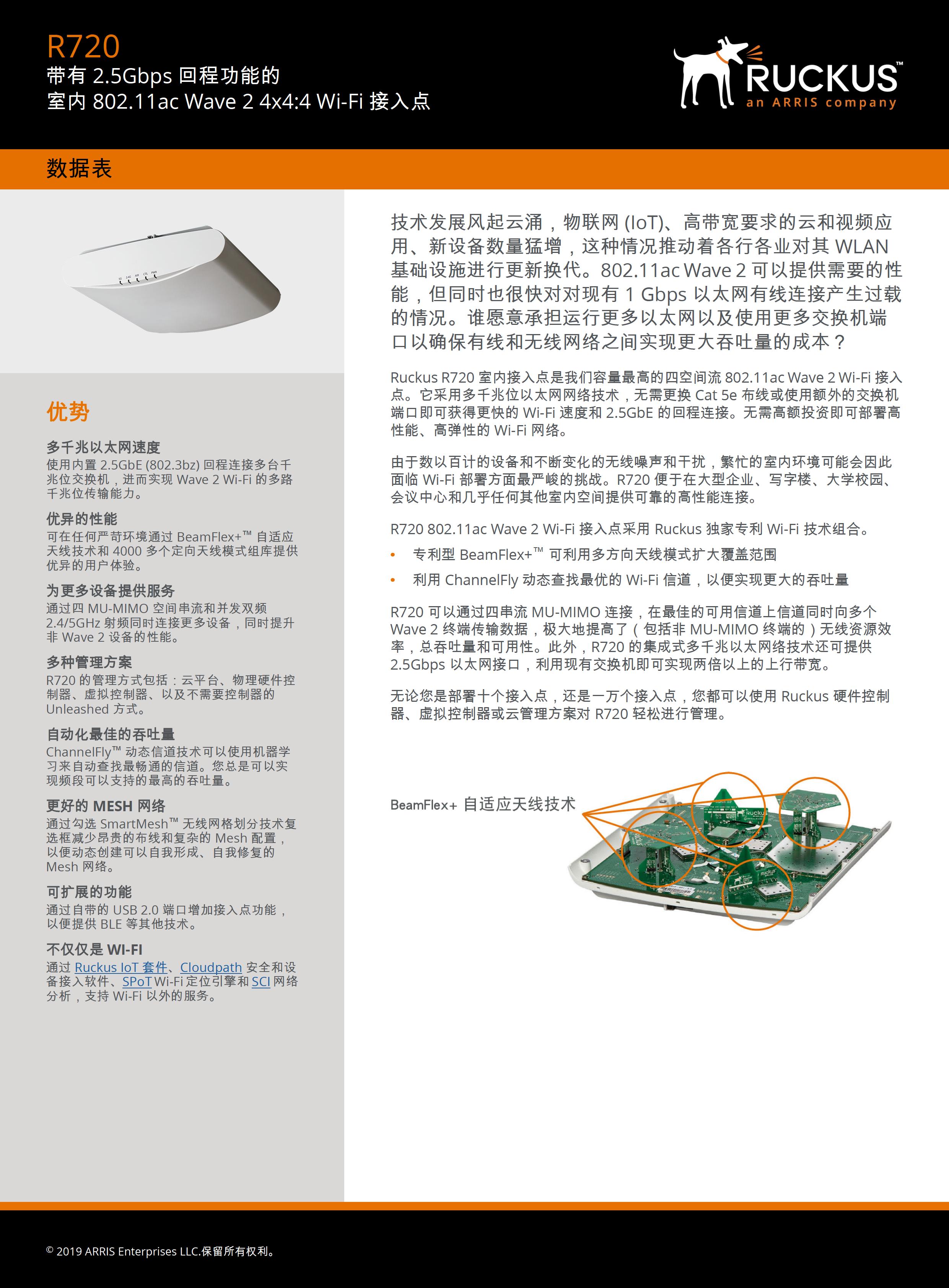 R720
带有 2.5Gbps 回程功能的
室内 802.11ac Wave 2 4x4:4 Wi-Fi 接入点

RUCKUS™
an ARRIS company

数据表

优势

多千兆以太网速度
使用内置 2.5GbE (802.3bz) 回程连接多台千兆位交换机，进而实现 Wave 2 Wi-Fi 的多路千兆位传输能力。

优异的性能
可在任何严苛环境通过 BeamFlex+™ 自适应天线技术和 4000 多个定向天线模式组库提供优异的用户体验。

为更多设备提供服务
通过四 MU-MIMO 空间串流和并发双频 2.4/5GHz 射频同时连接更多设备，同时提升非 Wave 2 设备的性能。

多种管理方案
R720 的管理方式包括：云平台、物理硬件控制器、虚拟控制器、以及不需要控制器的 Unleashed 方式。

自动化最佳的吞吐量
ChannelFly™ 动态信道技术可以使用机器学习来自动查找最畅通的信道。您总是可以实现频段可以支持的最高的吞吐量。

更好的 MESH 网络
通过勾选 SmartMesh™ 无线网格划分技术复选框减少昂贵的布线和复杂的 Mesh 配置，以便动态创建可以自我形成、自我修复的 Mesh 网络。

可扩展的功能
通过自带的 USB 2.0 端口增加接入点功能，以便提供 BLE 等其他技术。

不仅仅是 WI-FI
通过 Ruckus IoT 套件、Cloudpath 安全和设备接入软件、SPoT Wi-Fi 定位引擎和 SCI 网络分析，支持 Wi-Fi 以外的服务。

技术发展风起云涌，物联网 (IoT)、高带宽要求的云和视频应用、新设备数量猛增，这种情况推动着各行各业对其 WLAN 基础设施进行更新换代。802.11ac Wave 2 可以提供需要的性能，但同时也很快对对现有 1 Gbps 以太网有线连接产生过载的情况。谁愿意承担运行更多以太网以及使用更多交换机端口以确保有线和无线网络之间实现更大吞吐量的成本？

Ruckus R720 室内接入点是我们容量最高的四空间流 802.11ac Wave 2 Wi-Fi 接入点。它采用多千兆位以太网网络技术，无需更换 Cat 5e 布线或使用额外的交换机端口即可获得更快的 Wi-Fi 速度和 2.5GbE 的回程连接。无需高额投资即可部署高性能、高弹性的 Wi-Fi 网络。

由于数以百计的设备和不断变化的无线噪声和干扰，繁忙的室内环境可能会因此面临 Wi-Fi 部署方面最严峻的挑战。R720 便于在大型企业、写字楼、大学校园、会议中心和几乎任何其他室内空间提供可靠的高性能连接。

R720 802.11ac Wave 2 Wi-Fi 接入点采用 Ruckus 独家专利 Wi-Fi 技术组合。
• 专利型 BeamFlex+™ 可利用多方向天线模式扩大覆盖范围
• 利用 ChannelFly 动态查找最优的 Wi-Fi 信道，以便实现更大的吞吐量

R720 可以通过四串流 MU-MIMO 连接，在最佳的可用信道上信道同时向多个 Wave 2 终端传输数据，极大地提高了（包括非 MU-MIMO 终端的）无线资源效率，总吞吐量和可用性。此外，R720 的集成式多千兆以太网络技术还可提供 2.5Gbps 以太网接口，利用现有交换机即可实现两倍以上的上行带宽。

无论您是部署十个接入点，还是一万个接入点，您都可以使用 Ruckus 硬件控制器、虚拟控制器或云管理方案对 R720 轻松进行管理。

BeamFlex+ 自适应天线技术

© 2019 ARRIS Enterprises LLC.保留所有权利。